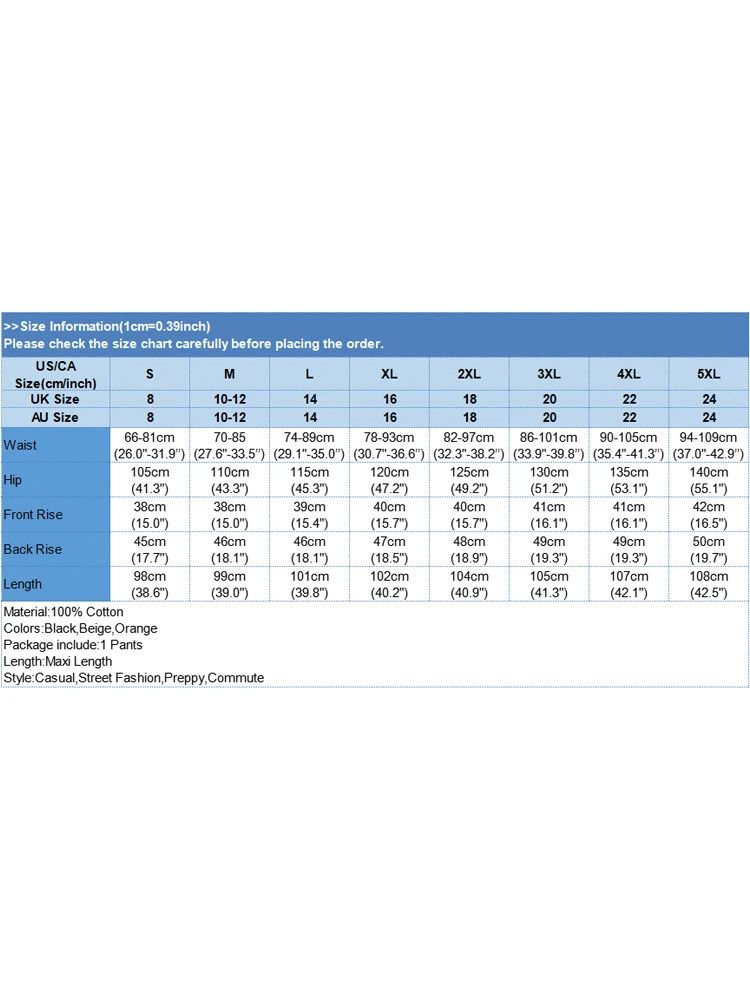 >>Size Information(1cm=0.39inch)
Please check the size chart carefully before placing the order.

| US/CA Size(cm/inch) | S | M | L | XL | 2XL | 3XL | 4XL | 5XL |
|---|---|---|---|---|---|---|---|---|
| UK Size | 8 | 10-12 | 14 | 16 | 18 | 20 | 22 | 24 |
| AU Size | 8 | 10-12 | 14 | 16 | 18 | 20 | 22 | 24 |
| Waist | 66-81cm (26.0"-31.9") | 70-85 (27.6"-33.5") | 74-89cm (29.1"-35.0") | 78-93cm (30.7"-36.6") | 82-97cm (32.3"-38.2") | 86-101cm (33.9"-39.8") | 90-105cm (35.4"-41.3") | 94-109cm (37.0"-42.9") |
| Hip | 105cm (41.3") | 110cm (43.3") | 115cm (45.3") | 120cm (47.2") | 125cm (49.2") | 130cm (51.2") | 135cm (53.1") | 140cm (55.1") |
| Front Rise | 38cm (15.0") | 38cm (15.0") | 39cm (15.4") | 40cm (15.7") | 40cm (15.7") | 41cm (16.1") | 41cm (16.1") | 42cm (16.5") |
| Back Rise | 45cm (17.7") | 46cm (18.1") | 46cm (18.1") | 47cm (18.5") | 48cm (18.9") | 49cm (19.3") | 49cm (19.3") | 50cm (19.7") |
| Length | 98cm (38.6") | 99cm (39.0") | 101cm (39.8") | 102cm (40.2") | 104cm (40.9") | 105cm (41.3") | 107cm (42.1") | 108cm (42.5") |

Material:100% Cotton
Colors:Black,Beige,Orange
Package include:1 Pants
Length:Maxi Length
Style:Casual,Street Fashion,Preppy,Commute